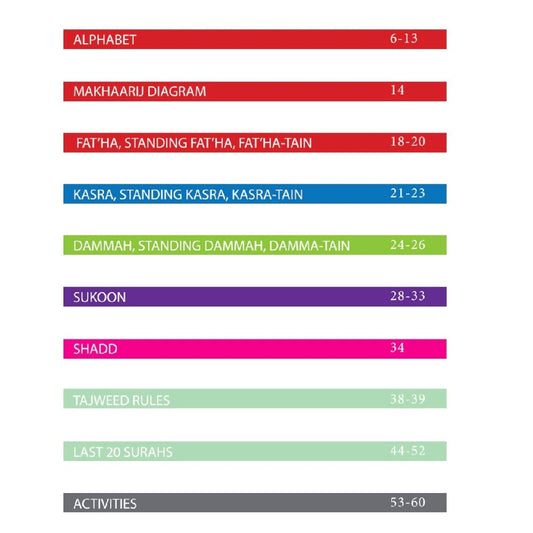 ALPHABET 6-13

MAKHAARIJ DIAGRAM 14

FAT'HA, STANDING FAT'HA, FAT'HA-TAIN 18-20

KASRA, STANDING KASRA, KASRA-TAIN 21-23

DAMMAH, STANDING DAMMAH, DAMMA-TAIN 24-26

SUKOON 28-33

SHADD 34

TAJWEED RULES 38-39

LAST 20 SURAHS 44-52

ACTIVITIES 53-60